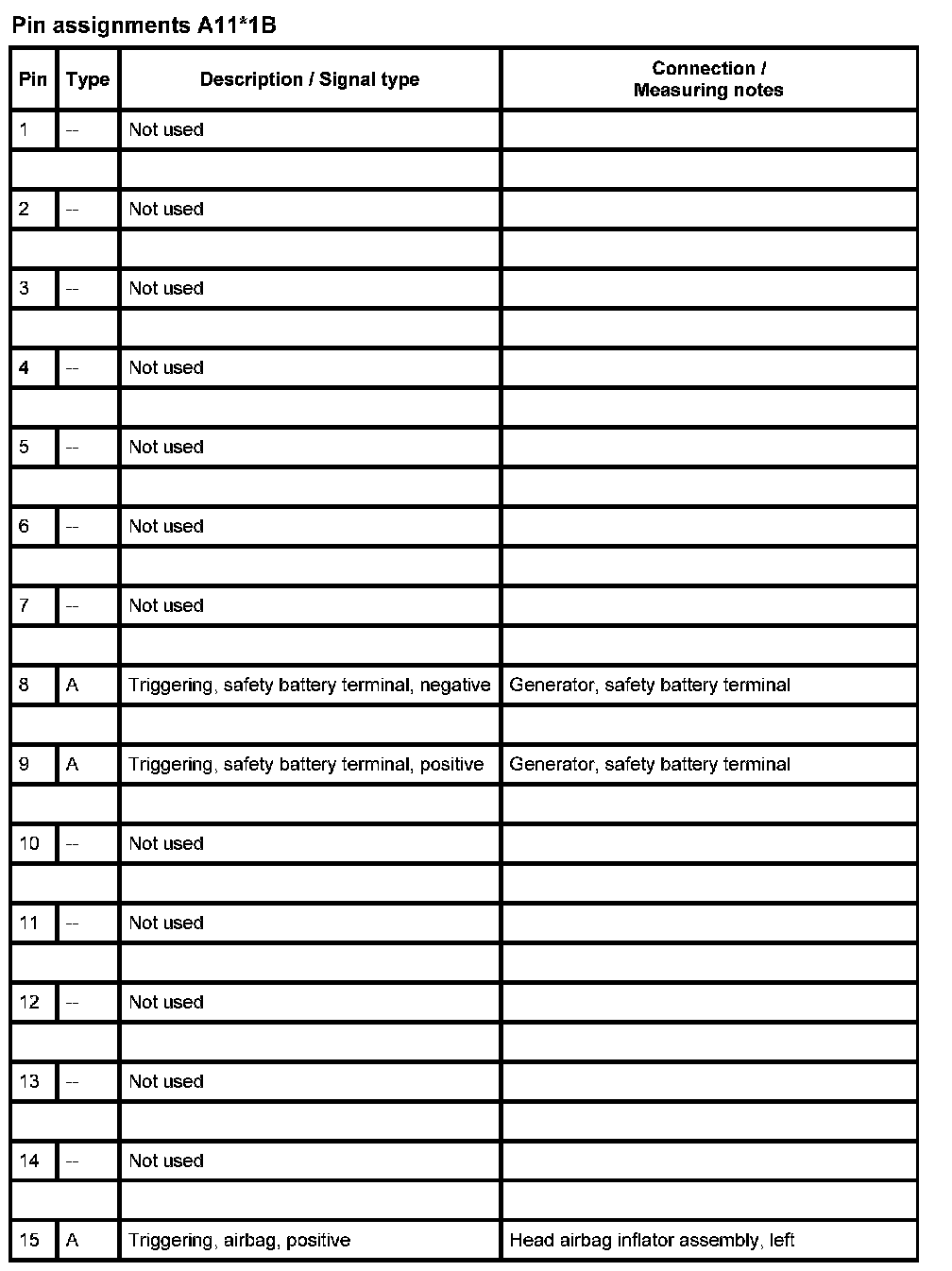 Pin assignments A11*1B

| Pin | Type | Description / Signal type | Connection / Measuring notes |
|---|---|---|---|
| 1 | -- | Not used | |
| | | | |
| 2 | -- | Not used | |
| | | | |
| 3 | -- | Not used | |
| | | | |
| 4 | -- | Not used | |
| | | | |
| 5 | -- | Not used | |
| | | | |
| 6 | -- | Not used | |
| | | | |
| 7 | -- | Not used | |
| | | | |
| 8 | A | Triggering, safety battery terminal, negative | Generator, safety battery terminal |
| | | | |
| 9 | A | Triggering, safety battery terminal, positive | Generator, safety battery terminal |
| | | | |
| 10 | -- | Not used | |
| | | | |
| 11 | -- | Not used | |
| | | | |
| 12 | -- | Not used | |
| | | | |
| 13 | -- | Not used | |
| | | | |
| 14 | -- | Not used | |
| | | | |
| 15 | A | Triggering, airbag, positive | Head airbag inflator assembly, left |